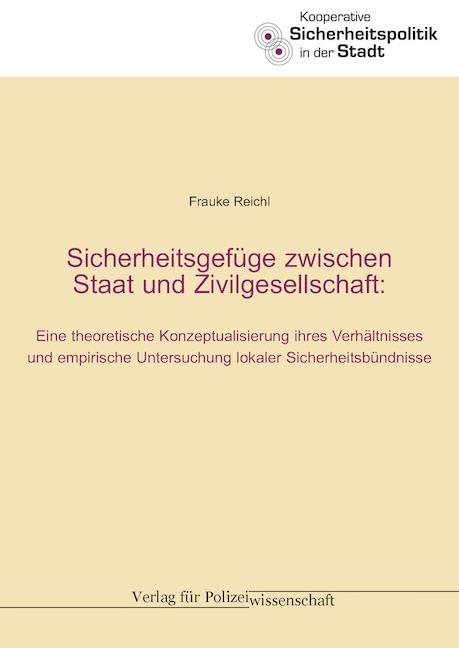 Kooperative
Sicherheitspolitik
in der Stadt

Frauke Reichl

Sicherheitsgefüge zwischen Staat und Zivilgesellschaft:

Eine theoretische Konzeptualisierung ihres Verhältnisses und empirische Untersuchung lokaler Sicherheitsbündnisse

Verlag für Polizeiwissenschaft